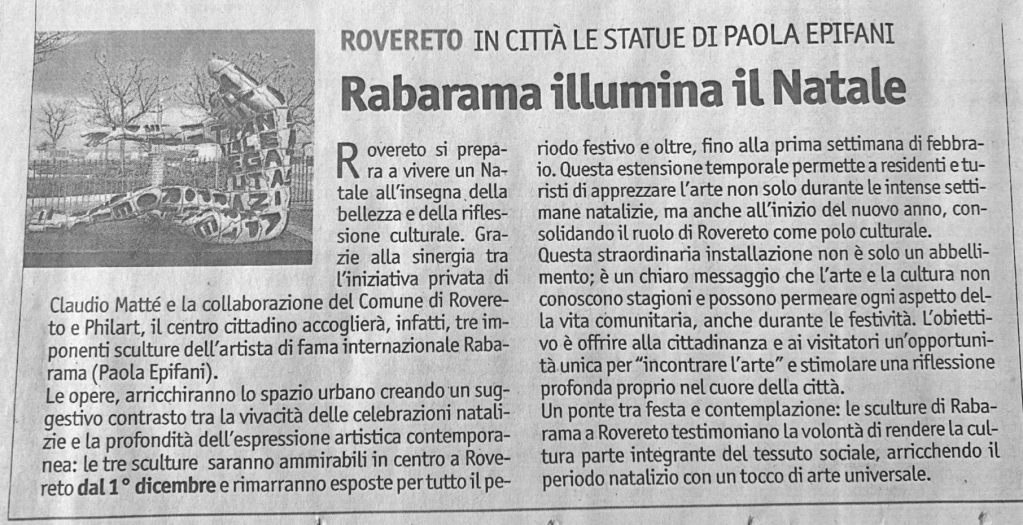 ROVERETO IN CITTÀ LE STATUE DI PAOLA EPIFANI

Rabarama illumina il Natale

Rovereto si prepara a vivere un Natale all'insegna della bellezza e della riflessione culturale. Grazie alla sinergia tra l'iniziativa privata di Claudio Matté e la collaborazione del Comune di Rovereto e Philart, il centro cittadino accoglierà, infatti, tre imponenti sculture dell'artista di fama internazionale Rabarama (Paola Epifani).
Le opere, arricchiranno lo spazio urbano creando un suggestivo contrasto tra la vivacità delle celebrazioni natalizie e la profondità dell'espressione artistica contemporanea: le tre sculture saranno ammirabili in centro a Rovereto dal 1° dicembre e rimarranno esposte per tutto il periodo festivo e oltre, fino alla prima settimana di febbraio. Questa estensione temporale permette a residenti e turisti di apprezzare l'arte non solo durante le intense settimane natalizie, ma anche all'inizio del nuovo anno, consolidando il ruolo di Rovereto come polo culturale.
Questa straordinaria installazione non è solo un abbellimento; è un chiaro messaggio che l'arte e la cultura non conoscono stagioni e possono permeare ogni aspetto della vita comunitaria, anche durante le festività. L'obiettivo è offrire alla cittadinanza e ai visitatori un'opportunità unica per "incontrare l'arte" e stimolare una riflessione profonda proprio nel cuore della città.
Un ponte tra festa e contemplazione: le sculture di Rabarama a Rovereto testimoniano la volontà di rendere la cultura parte integrante del tessuto sociale, arricchendo il periodo natalizio con un tocco di arte universale.